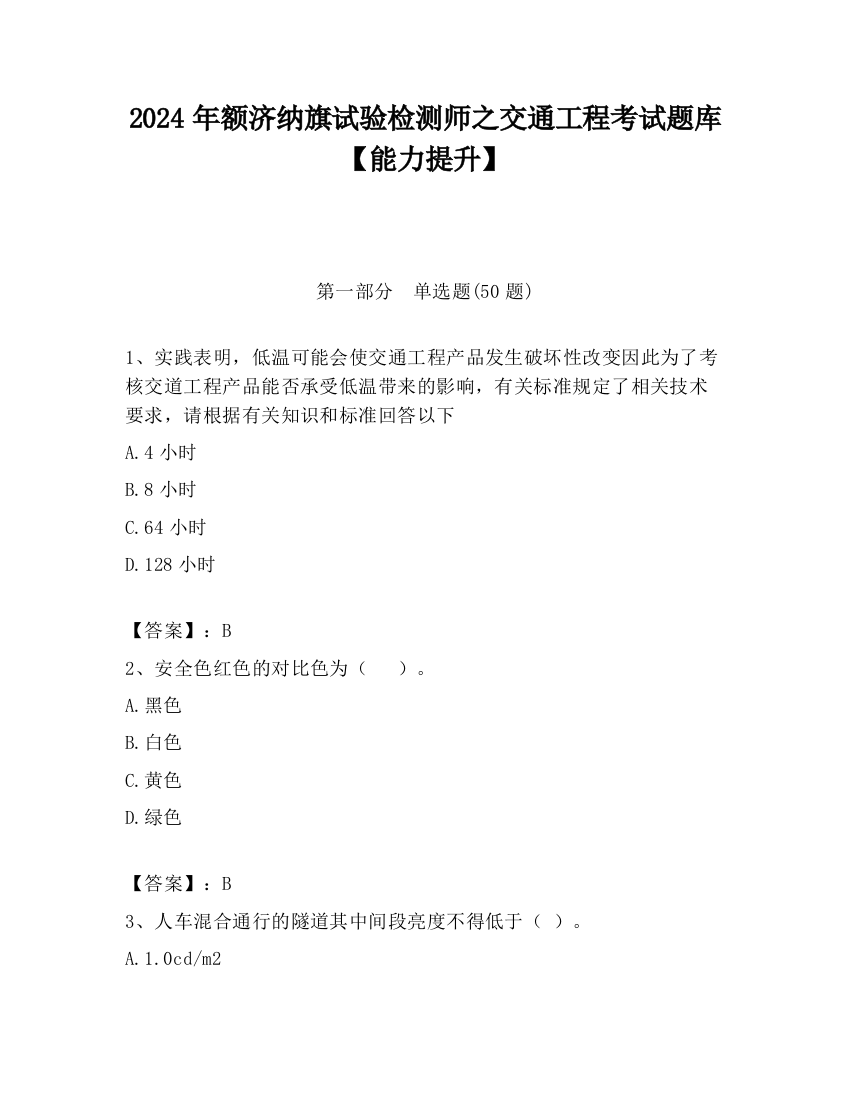 2024 年额济纳旗试验检测师之交通工程考试题库【能力提升】

第一部分 单选题(50 题)

1、实践表明，低温可能会使交通工程产品发生破坏性改变因此为了考核交道工程产品能否承受低温带来的影响，有关标准规定了相关技术要求，请根据有关知识和标准回答以下

A.4 小时

B.8 小时

C.64 小时

D.128 小时

【答案】：B

2、安全色红色的对比色为（ ）。

A.黑色

B.白色

C.黄色

D.绿色

【答案】：B

3、人车混合通行的隧道其中间段亮度不得低于（ ）。

A.1.0cd/m2